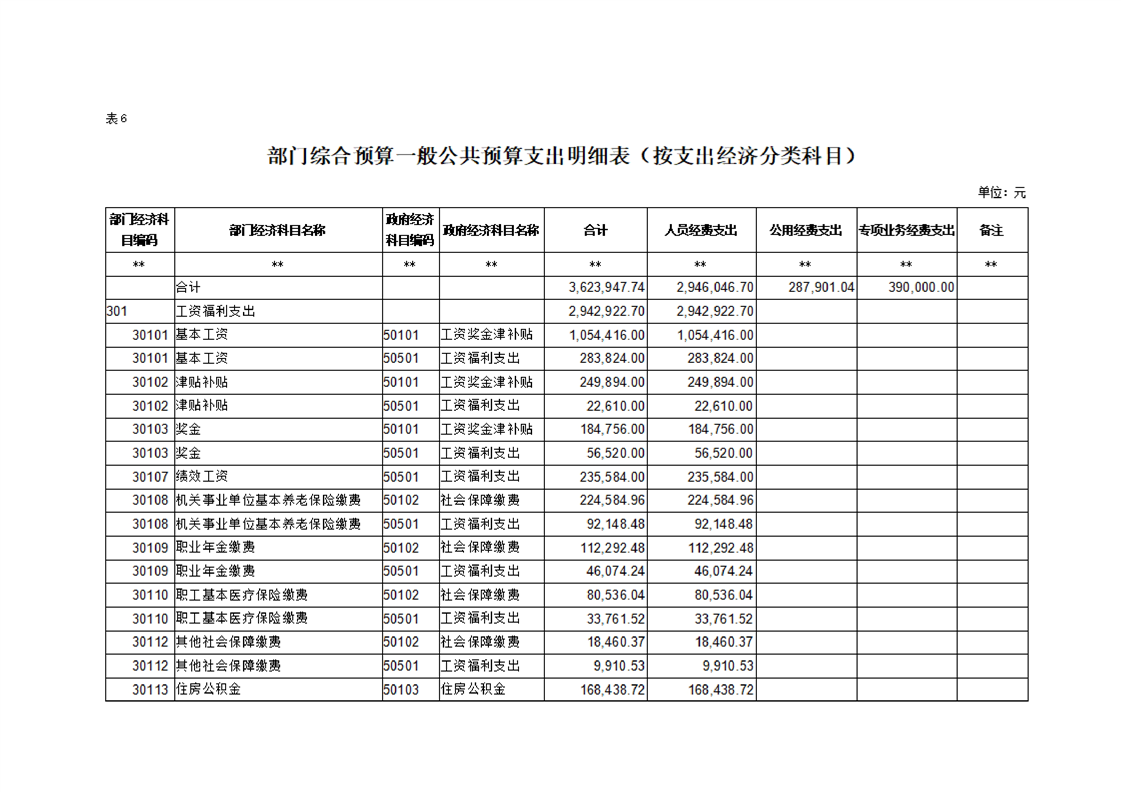 表6

部门综合预算一般公共预算支出明细表（按支出经济分类科目）

单位：元

| 部门经济科目编码 | 部门经济科目名称 | 政府经济科目编码 | 政府经济科目名称 | 合计 | 人员经费支出 | 公用经费支出 | 专项业务经费支出 | 备注 |
|---|---|---|---|---|---|---|---|---|
| ** | ** | ** | ** | ** | ** | ** | ** | ** |
| | 合计 | | | 3,623,947.74 | 2,946,046.70 | 287,901.04 | 390,000.00 | |
| 301 | 工资福利支出 | | | 2,942,922.70 | 2,942,922.70 | | | |
| 30101 | 基本工资 | 50101 | 工资奖金津补贴 | 1,054,416.00 | 1,054,416.00 | | | |
| 30101 | 基本工资 | 50501 | 工资福利支出 | 283,824.00 | 283,824.00 | | | |
| 30102 | 津贴补贴 | 50101 | 工资奖金津补贴 | 249,894.00 | 249,894.00 | | | |
| 30102 | 津贴补贴 | 50501 | 工资福利支出 | 22,610.00 | 22,610.00 | | | |
| 30103 | 奖金 | 50101 | 工资奖金津补贴 | 184,756.00 | 184,756.00 | | | |
| 30103 | 奖金 | 50501 | 工资福利支出 | 56,520.00 | 56,520.00 | | | |
| 30107 | 绩效工资 | 50501 | 工资福利支出 | 235,584.00 | 235,584.00 | | | |
| 30108 | 机关事业单位基本养老保险缴费 | 50102 | 社会保障缴费 | 224,584.96 | 224,584.96 | | | |
| 30108 | 机关事业单位基本养老保险缴费 | 50501 | 工资福利支出 | 92,148.48 | 92,148.48 | | | |
| 30109 | 职业年金缴费 | 50102 | 社会保障缴费 | 112,292.48 | 112,292.48 | | | |
| 30109 | 职业年金缴费 | 50501 | 工资福利支出 | 46,074.24 | 46,074.24 | | | |
| 30110 | 职工基本医疗保险缴费 | 50102 | 社会保障缴费 | 80,536.04 | 80,536.04 | | | |
| 30110 | 职工基本医疗保险缴费 | 50501 | 工资福利支出 | 33,761.52 | 33,761.52 | | | |
| 30112 | 其他社会保障缴费 | 50102 | 社会保障缴费 | 18,460.37 | 18,460.37 | | | |
| 30112 | 其他社会保障缴费 | 50501 | 工资福利支出 | 9,910.53 | 9,910.53 | | | |
| 30113 | 住房公积金 | 50103 | 住房公积金 | 168,438.72 | 168,438.72 | | | |